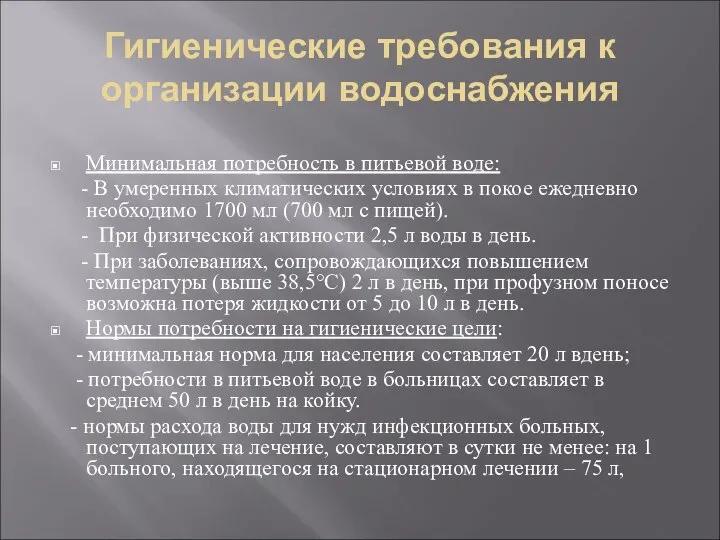 Гигиенические требования к организации водоснабжения

Минимальная потребность в питьевой воде:

- В умеренных климатических условиях в покое ежедневно необходимо 1700 мл (700 мл с пищей).

- При физической активности 2,5 л воды в день.

- При заболеваниях, сопровождающихся повышением температуры (выше 38,5°С) 2 л в день, при профузном поносе возможна потеря жидкости от 5 до 10 л в день.

Нормы потребности на гигиенические цели:

- минимальная норма для населения составляет 20 л вдень;

- потребности в питьевой воде в больницах составляет в среднем 50 л в день на койку.

- нормы расхода воды для нужд инфекционных больных, поступающих на лечение, составляют в сутки не менее: на 1 больного, находящегося на стационарном лечении – 75 л,